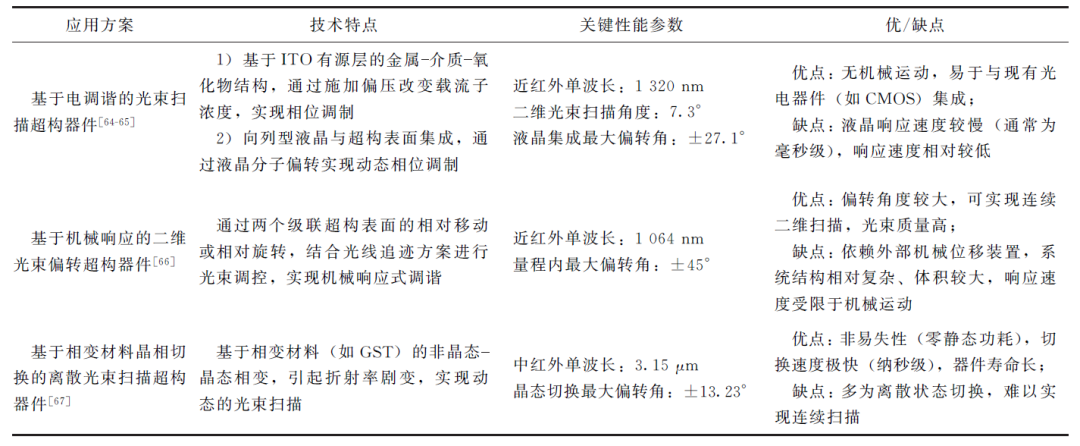 | 应用方案 | 技术特点 | 关键性能参数 | 优/缺点 |
|---|---|---|---|
| 基于电调谐的光束扫描超构器件$^{[64-65]}$ | 1）基于ITO有源层的金属-介质-氧化物结构，通过施加偏压改变载流子浓度，实现相位调制 2）向列型液晶与超构表面集成，通过液晶分子偏转实现动态相位调制 | 近红外单波长：1 320 nm 二维光束扫描角度：7.3° 液晶集成最大偏转角：±27.1° | 优点：无机械运动，易于与现有光电器件（如CMOS）集成； 缺点：液晶响应速度较慢（通常为毫秒级），响应速度相对较低 |
| 基于机械响应的二维光束偏转超构器件$^{[66]}$ | 通过两个级联超构表面的相对移动或相对旋转，结合光线追迹方案进行光束调控，实现机械响应式调谐 | 近红外单波长：1 064 nm 量程内最大偏转角：±45° | 优点：偏转角度较大，可实现连续二维扫描，光束质量高； 缺点：依赖外部机械位移装置，系统结构相对复杂、体积较大，响应速度受限于机械运动 |
| 基于相变材料晶相切换的离散光束扫描超构器件$^{[67]}$ | 基于相变材料（如GST）的非晶态-晶态相变，引起折射率剧变，实现动态的光束扫描 | 中红外单波长：3.15 μm 晶态切换最大偏转角：±13.23° | 优点：非易失性（零静态功耗），切换速度极快（纳秒级），器件寿命长； 缺点：多为离散状态切换，难以实现连续扫描 |